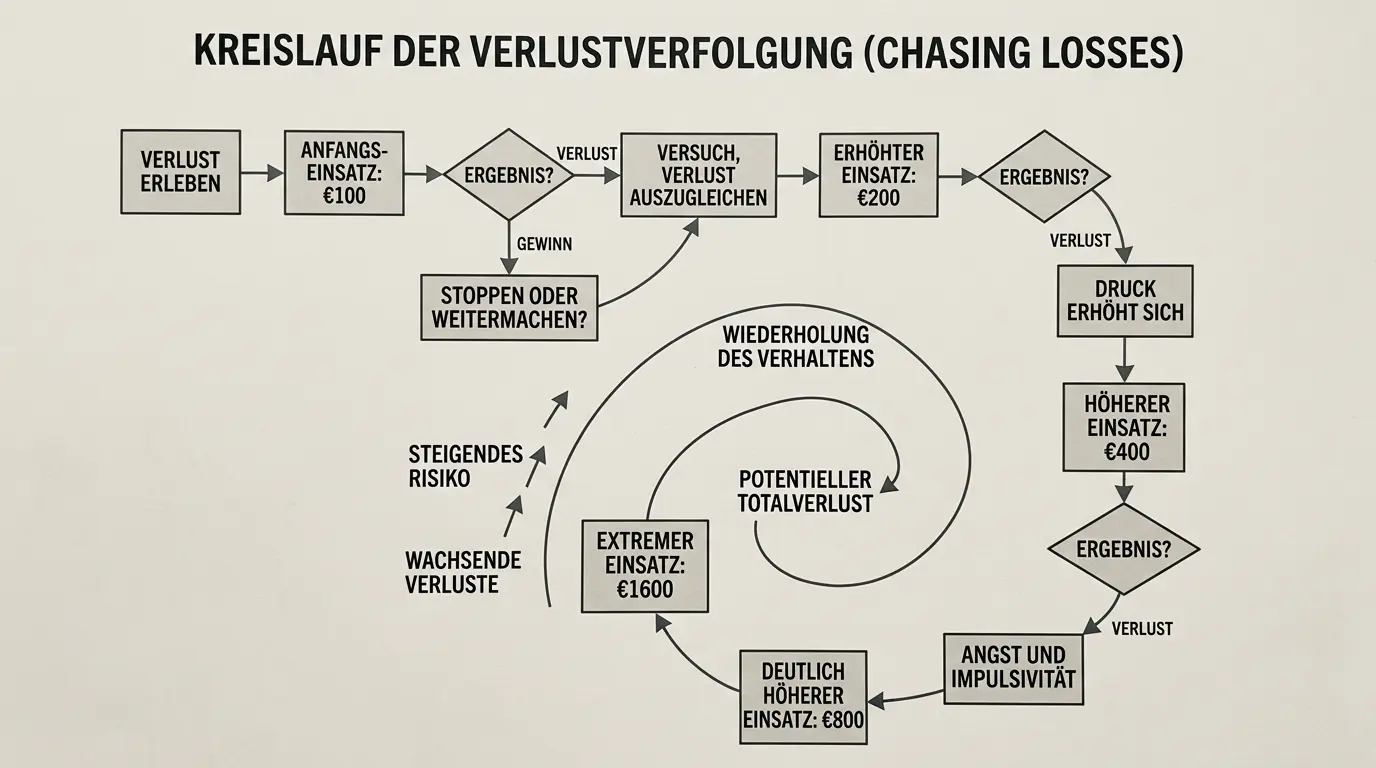 KREISLAUF DER VERLUSTVERFOLGUNG (CHASING LOSSES)

VERLUST ERLEBEN

ANFANGS-EINSATZ: €100

ERGEBNIS?

VERLUST

GEWINN

STOPPEN ODER WEITERMACHEN?

VERSUCH, VERLUST AUSZUGLEICHEN

ERHÖHTER EINSATZ: €200

ERGEBNIS?

VERLUST

DRUCK ERHÖHT SICH

HÖHERER EINSATZ: €400

ERGEBNIS?

VERLUST

ANGST UND IMPULSIVITÄT

DEUTLICH HÖHERER EINSATZ: €800

EXTREMER EINSATZ: €1600

WIEDERHOLUNG DES VERHALTENS

POTENTIELLER TOTALVERLUST

STEIGENDES RISIKO

WACHSENDE VERLUSTE